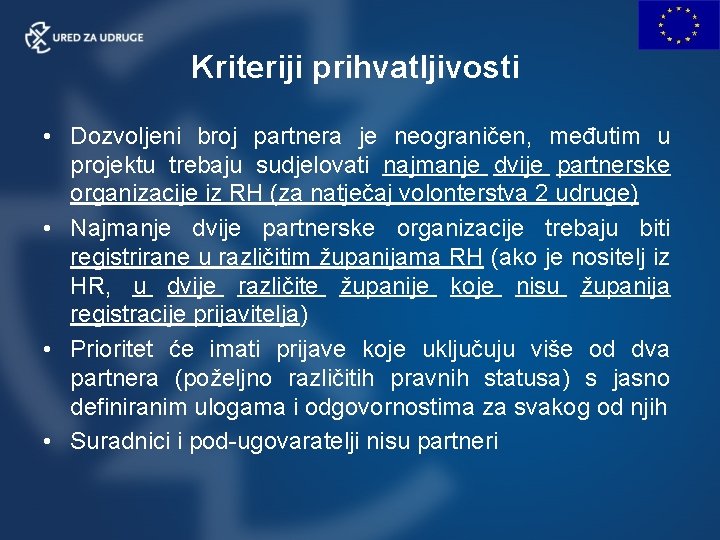 URED ZA UDRUGE

Kriteriji prihvatljivosti

• Dozvoljeni broj partnera je neograničen, međutim u projektu trebaju sudjelovati najmanje dvije partnerske organizacije iz RH (za natječaj volonterstva 2 udruge)
• Najmanje dvije partnerske organizacije trebaju biti registrirane u različitim županijama RH (ako je nositelj iz HR, u dvije različite županije koje nisu županija registracije prijavitelja)
• Prioritet će imati prijave koje uključuju više od dva partnera (poželjno različitih pravnih statusa) s jasno definiranim ulogama i odgovornostima za svakog od njih
• Suradnici i pod-ugovaratelji nisu partneri